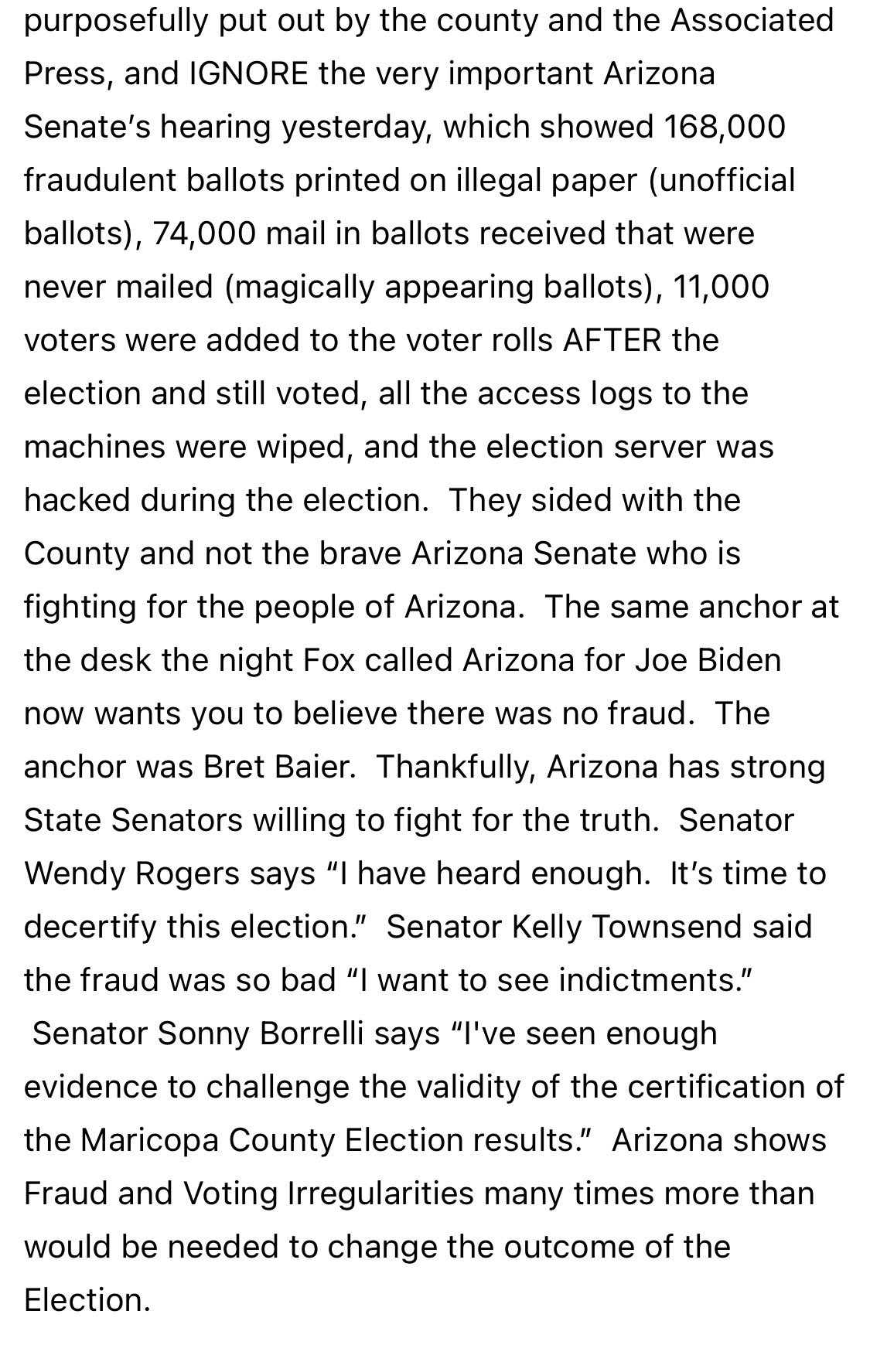 purposefully put out by the county and the Associated Press, and IGNORE the very important Arizona Senate’s hearing yesterday, which showed 168,000 fraudulent ballots printed on illegal paper (unofficial ballots), 74,000 mail in ballots received that were never mailed (magically appearing ballots), 11,000 voters were added to the voter rolls AFTER the election and still voted, all the access logs to the machines were wiped, and the election server was hacked during the election. They sided with the County and not the brave Arizona Senate who is fighting for the people of Arizona. The same anchor at the desk the night Fox called Arizona for Joe Biden now wants you to believe there was no fraud. The anchor was Bret Baier. Thankfully, Arizona has strong State Senators willing to fight for the truth. Senator Wendy Rogers says “I have heard enough. It’s time to decertify this election.” Senator Kelly Townsend said the fraud was so bad “I want to see indictments.” Senator Sonny Borrelli says “I've seen enough evidence to challenge the validity of the certification of the Maricopa County Election results.” Arizona shows Fraud and Voting Irregularities many times more than would be needed to change the outcome of the Election.